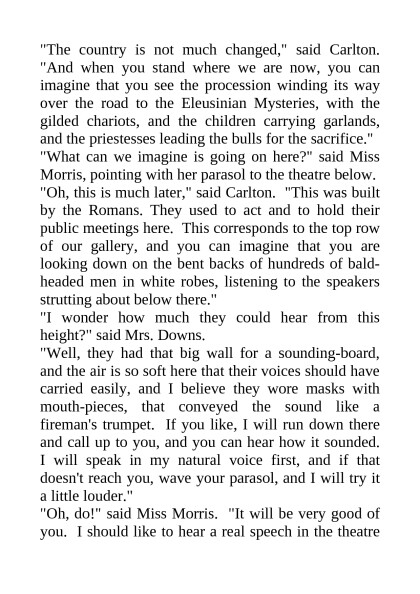 "The country is not much changed," said Carlton. "And when you stand where we are now, you can imagine that you see the procession winding its way over the road to the Eleusinian Mysteries, with the gilded chariots, and the children carrying garlands, and the priestesses leading the bulls for the sacrifice."

"What can we imagine is going on here?" said Miss Morris, pointing with her parasol to the theatre below.

"Oh, this is much later," said Carlton. "This was built by the Romans. They used to act and to hold their public meetings here. This corresponds to the top row of our gallery, and you can imagine that you are looking down on the bent backs of hundreds of bald-headed men in white robes, listening to the speakers strutting about below there."

"I wonder how much they could hear from this height?" said Mrs. Downs.

"Well, they had that big wall for a sounding-board, and the air is so soft here that their voices should have carried easily, and I believe they wore masks with mouth-pieces, that conveyed the sound like a fireman's trumpet. If you like, I will run down there and call up to you, and you can hear how it sounded. I will speak in my natural voice first, and if that doesn't reach you, wave your parasol, and I will try it a little louder."

"Oh, do!" said Miss Morris. "It will be very good of you. I should like to hear a real speech in the theatre